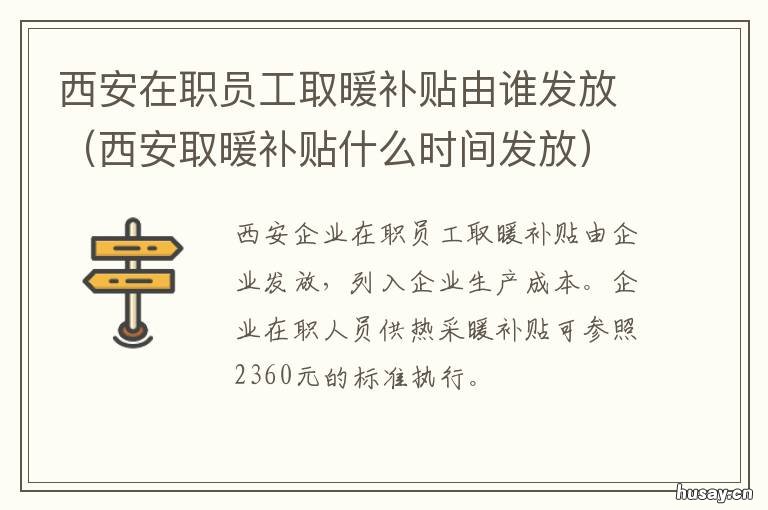 西安在职员工取暖补贴由谁发放（西安取暖补贴什么时间发放）

西安企业在职员工取暖补贴由企业发放，列入企业生产成本。企业在职人员供热采暖补贴可参照2360元的标准执行。

husay.cn